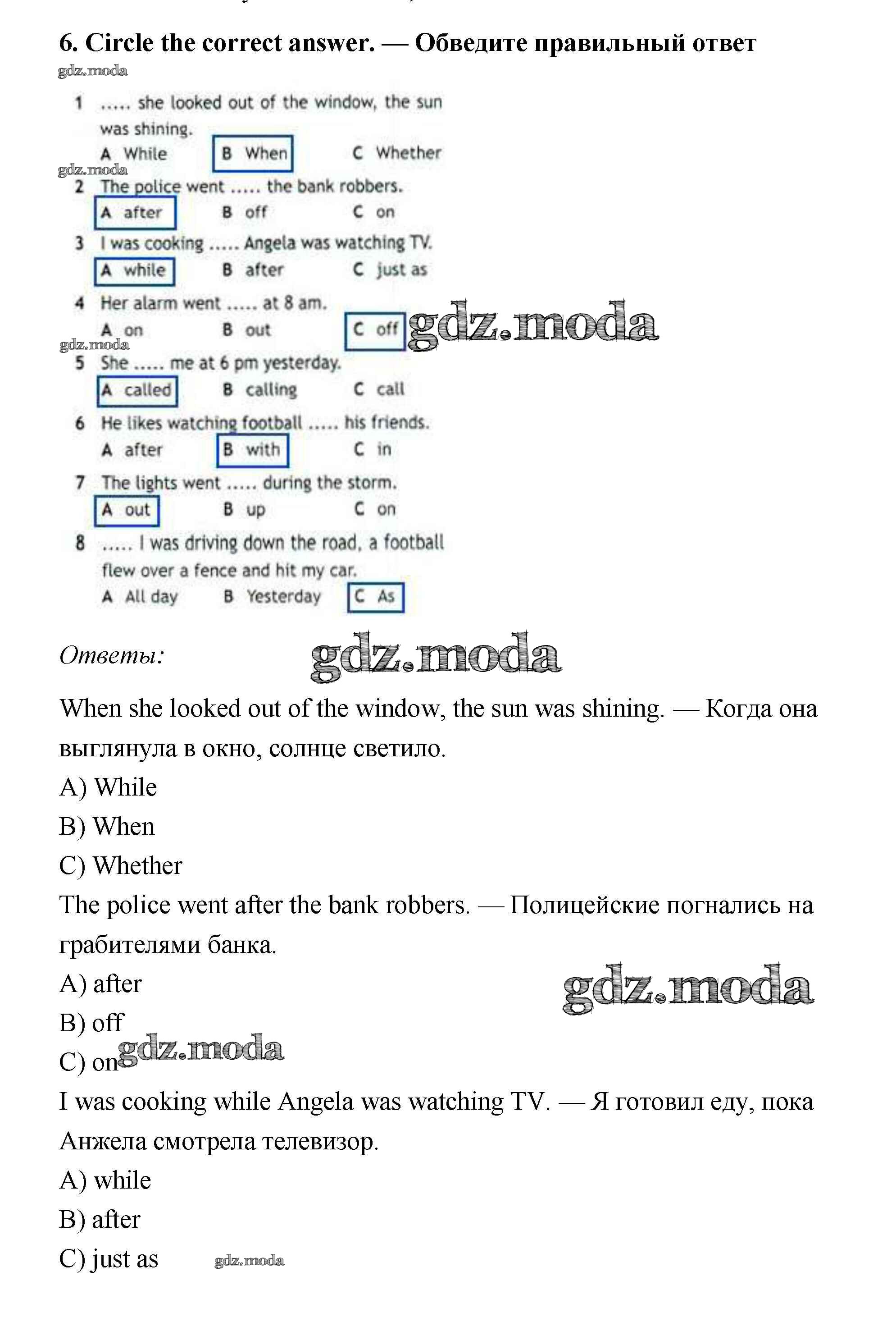 6. Circle the correct answer. — Обведите правильный ответ

gdz.moda

1 ..... she looked out of the window, the sun was shining.
A While B When C Whether

gdz.moda

2 The police went ..... the bank robbers.
A after B off C on

3 I was cooking ..... Angela was watching TV.
A while B after C just as

4 Her alarm went ..... at 8 am.
A on B out C off

gdz.moda

gdz.moda

5 She ..... me at 6 pm yesterday.
A called B calling C call

6 He likes watching football ..... his friends.
A after B with C in

7 The lights went ..... during the storm.
A out B up C on

8 ..... I was driving down the road, a football flew over a fence and hit my car.
A All day B Yesterday C As

Ответы:

gdz.moda

When she looked out of the window, the sun was shining. — Когда она выглянула в окно, солнце светило.
A) While
B) When
C) Whether
The police went after the bank robbers. — Полицейские погнались на грабителями банка.
A) after

gdz.moda

B) off
C) on

gdz.moda

I was cooking while Angela was watching TV. — Я готовил еду, пока Анжела смотрела телевизор.
A) while
B) after
C) just as

gdz.moda